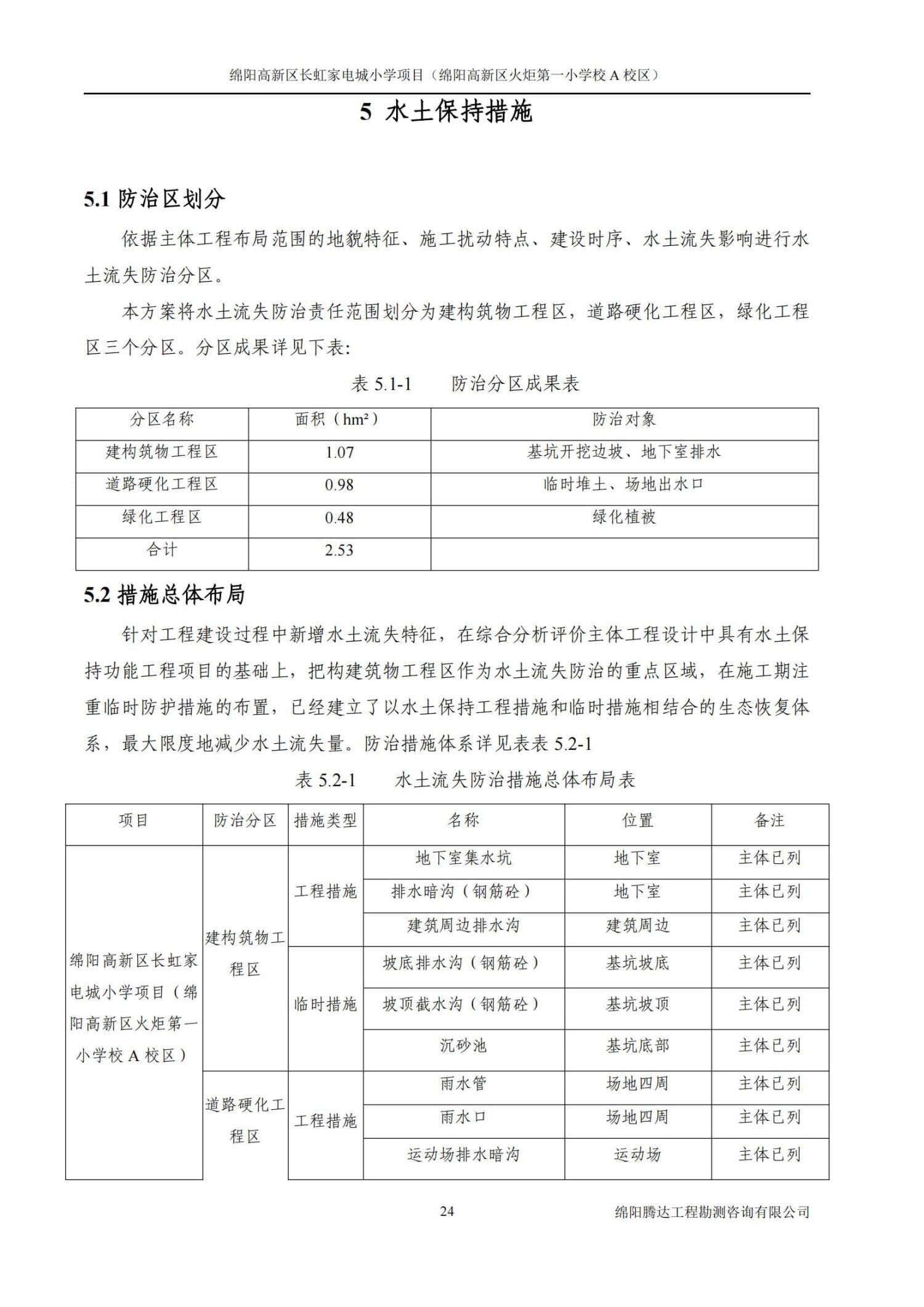 绵阳高新区长虹家电城小学项目（绵阳高新区火炬第一小学校 A 校区）

5 水土保持措施

5.1 防治区划分

依据主体工程布局范围的地貌特征、施工扰动特点、建设时序、水土流失影响进行水土流失防治分区。

本方案将水土流失防治责任范围划分为建构筑物工程区，道路硬化工程区，绿化工程区三个分区。分区成果详见下表:

表 5.1-1　　防治分区成果表

| 分区名称 | 面积（hm²） | 防治对象 |
|---|---|---|
| 建构筑物工程区 | 1.07 | 基坑开挖边坡、地下室排水 |
| 道路硬化工程区 | 0.98 | 临时堆土、场地出水口 |
| 绿化工程区 | 0.48 | 绿化植被 |
| 合计 | 2.53 | |

5.2 措施总体布局

针对工程建设过程中新增水土流失特征，在综合分析评价主体工程设计中具有水土保持功能工程项目的基础上，把构建筑物工程区作为水土流失防治的重点区域，在施工期注重临时防护措施的布置，已经建立了以水土保持工程措施和临时措施相结合的生态恢复体系，最大限度地减少水土流失量。防治措施体系详见表表 5.2-1

表 5.2-1　　水土流失防治措施总体布局表

| 项目 | 防治分区 | 措施类型 | 名称 | 位置 | 备注 |
|---|---|---|---|---|---|
| 绵阳高新区长虹家电城小学项目（绵阳高新区火炬第一小学校 A 校区） | 建构筑物工程区 | 工程措施 | 地下室集水坑 | 地下室 | 主体已列 |
| | | | 排水暗沟（钢筋砼） | 地下室 | 主体已列 |
| | | | 建筑周边排水沟 | 建筑周边 | 主体已列 |
| | | 临时措施 | 坡底排水沟（钢筋砼） | 基坑坡底 | 主体已列 |
| | | | 坡顶截水沟（钢筋砼） | 基坑坡顶 | 主体已列 |
| | | | 沉砂池 | 基坑底部 | 主体已列 |
| | 道路硬化工程区 | 工程措施 | 雨水管 | 场地四周 | 主体已列 |
| | | | 雨水口 | 场地四周 | 主体已列 |
| | | | 运动场排水暗沟 | 运动场 | 主体已列 |

24　　绵阳腾达工程勘测咨询有限公司